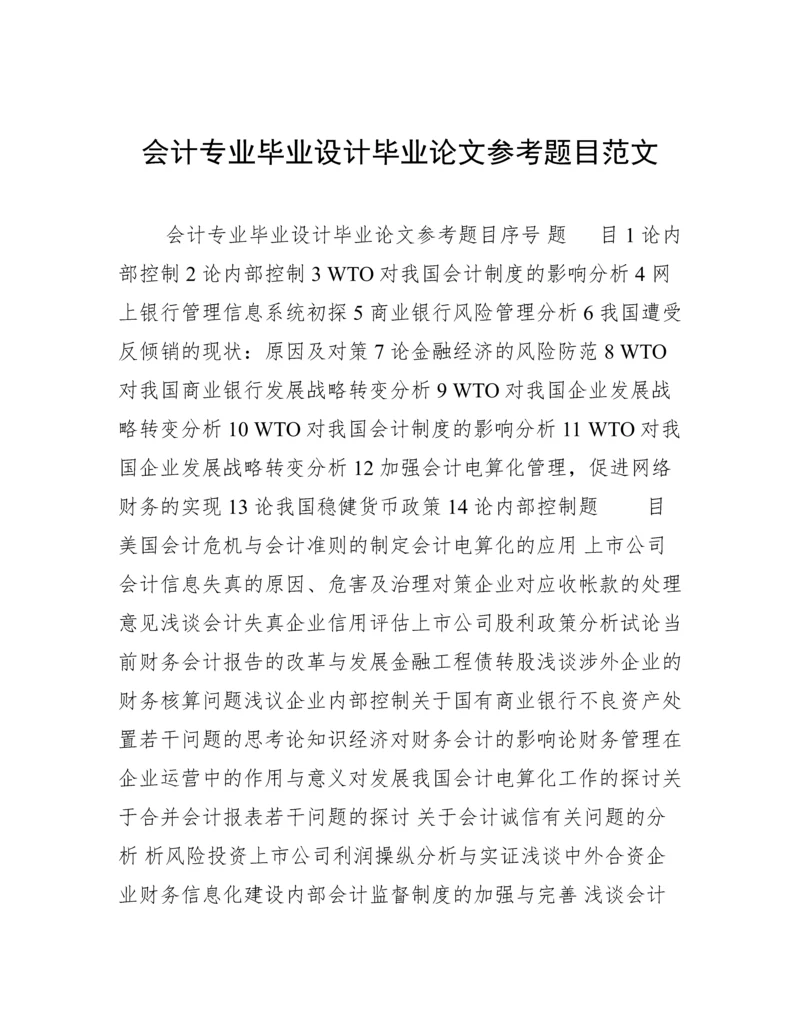 会计专业毕业设计毕业论文参考题目范文

会计专业毕业设计毕业论文参考题目序号 题 目 1 论内部控制 2 论内部控制 3 WTO 对我国会计制度的影响分析 4 网上银行管理信息系统初探 5 商业银行风险管理分析 6 我国遭受反倾销的现状：原因及对策 7 论金融经济的风险防范 8 WTO 对我国商业银行发展战略转变分析 9 WTO 对我国企业发展战略转变分析 10 WTO 对我国会计制度的影响分析 11 WTO 对我国企业发展战略转变分析 12 加强会计电算化管理，促进网络财务的实现 13 论我国稳健货币政策 14 论内部控制题 目 美国会计危机与会计准则的制定会计电算化的应用 上市公司会计信息失真的原因、危害及治理对策企业对应收帐款的处理意见浅谈会计失真企业信用评估上市公司股利政策分析试论当前财务会计报告的改革与发展金融工程债转股浅谈涉外企业的财务核算问题浅议企业内部控制关于国有商业银行不良资产处置若干问题的思考论知识经济对财务会计的影响论财务管理在企业运营中的作用与意义对发展我国会计电算化工作的探讨关于合并会计报表若干问题的探讨 关于会计诚信有关问题的分析 析风险投资上市公司利润操纵分析与实证浅谈中外合资企业财务信息化建设内部会计监督制度的加强与完善 浅谈会计